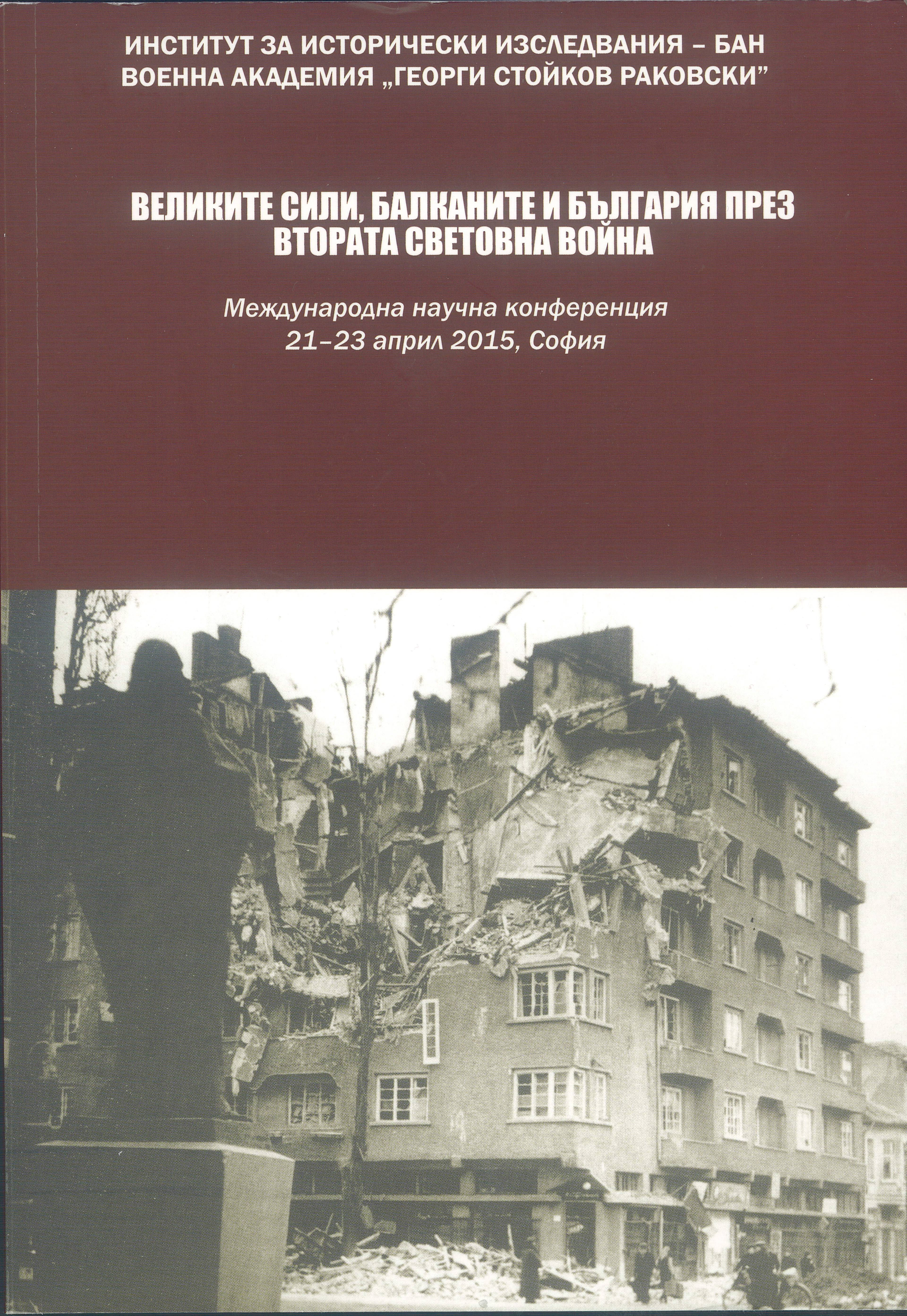 ИНСТИТУТ ЗА ИСТОРИЧЕСКИ ИЗСЛЕДВАНИЯ – БАН
ВОЕННА АКАДЕМИЯ „ГЕОРГИ СТОЙКОВ РАКОВСКИ"

ВЕЛИКИТЕ СИЛИ, БАЛКАНИТЕ И БЪЛГАРИЯ ПРЕЗ
ВТОРАТА СВЕТОВНА ВОЙНА

Международна научна конференция
21–23 април 2015, София